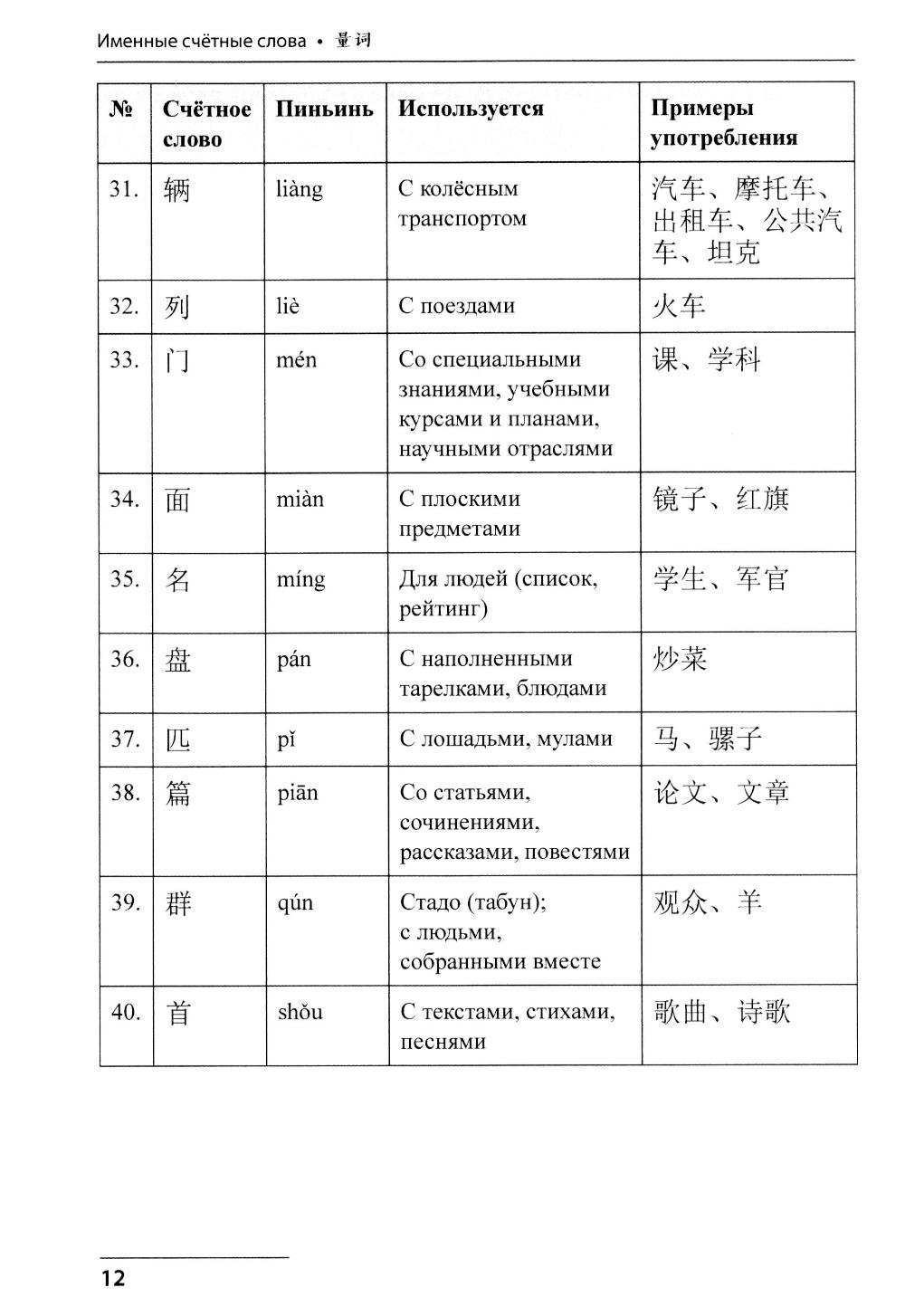 Именные счётные слова • 量词

| № | Счётное слово | Пиньинь | Используется | Примеры употребления |
|---|---|---|---|---|
| 31. | 辆 | liàng | С колёсным транспортом | 汽车、摩托车、出租车、公共汽车、坦克 |
| 32. | 列 | liè | С поездами | 火车 |
| 33. | 门 | mén | Со специальными знаниями, учебными курсами и планами, научными отраслями | 课、学科 |
| 34. | 面 | miàn | С плоскими предметами | 镜子、红旗 |
| 35. | 名 | míng | Для людей (список, рейтинг) | 学生、军官 |
| 36. | 盘 | pán | С наполненными тарелками, блюдами | 炒菜 |
| 37. | 匹 | pǐ | С лошадьми, мулами | 马、骡子 |
| 38. | 篇 | piān | Со статьями, сочинениями, рассказами, повестями | 论文、文章 |
| 39. | 群 | qún | Стадо (табун); с людьми, собранными вместе | 观众、羊 |
| 40. | 首 | shǒu | С текстами, стихами, песнями | 歌曲、诗歌 |

12